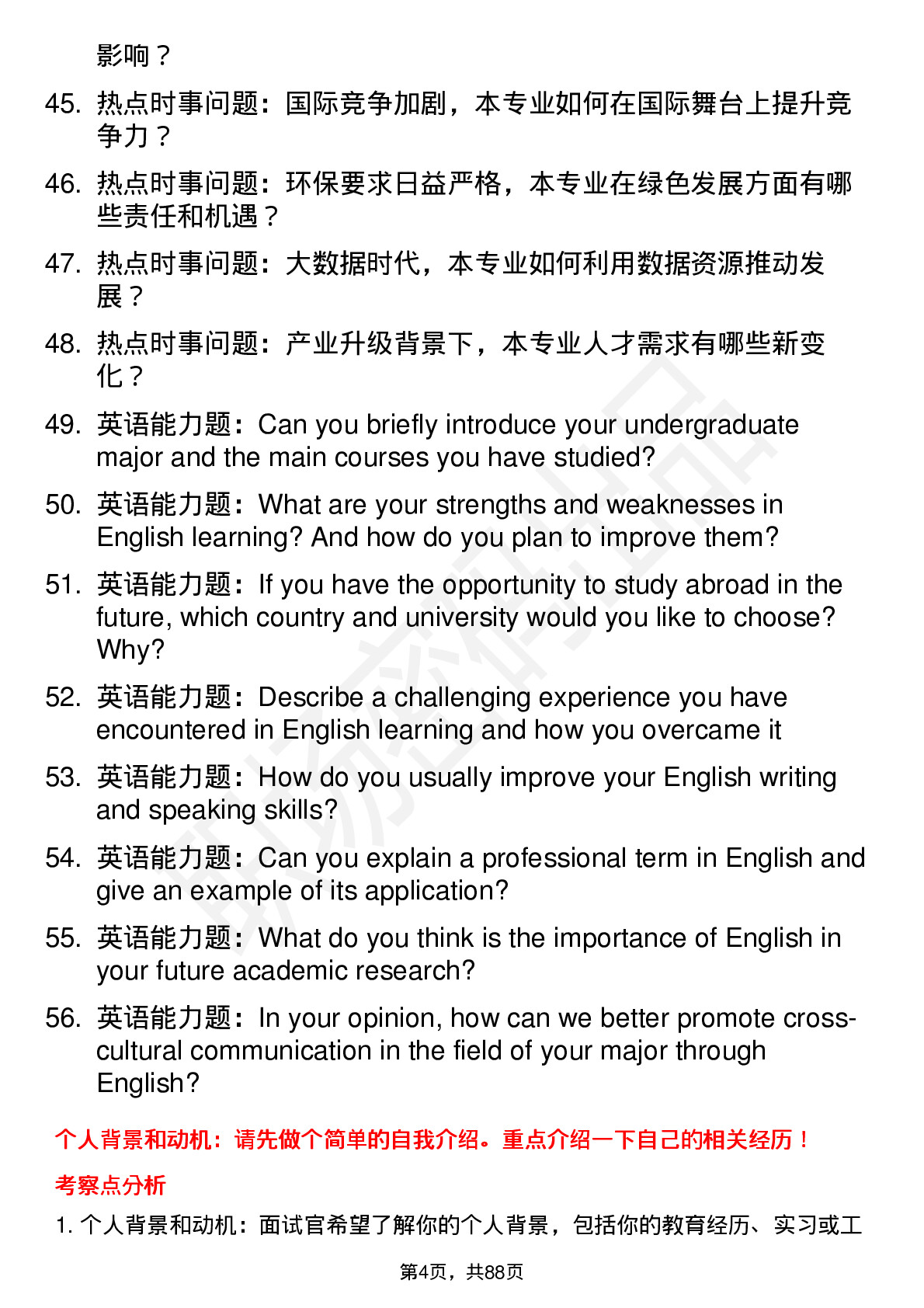 影响？

45. 热点时事问题：国际竞争加剧，本专业如何在国际舞台上提升竞争力？

46. 热点时事问题：环保要求日益严格，本专业在绿色发展方面有哪些责任和机遇？

47. 热点时事问题：大数据时代，本专业如何利用数据资源推动发展？

48. 热点时事问题：产业升级背景下，本专业人才需求有哪些新变化？

49. 英语能力题：Can you briefly introduce your undergraduate major and the main courses you have studied?

50. 英语能力题：What are your strengths and weaknesses in English learning? And how do you plan to improve them?

51. 英语能力题：If you have the opportunity to study abroad in the future, which country and university would you like to choose? Why?

52. 英语能力题：Describe a challenging experience you have encountered in English learning and how you overcame it

53. 英语能力题：How do you usually improve your English writing and speaking skills?

54. 英语能力题：Can you explain a professional term in English and give an example of its application?

55. 英语能力题：What do you think is the importance of English in your future academic research?

56. 英语能力题：In your opinion, how can we better promote cross-cultural communication in the field of your major through English?

个人背景和动机：请先做个简单的自我介绍。重点介绍一下自己的相关经历！

考察点分析

1. 个人背景和动机：面试官希望了解你的个人背景，包括你的教育经历、实习或工

第4页，共88页